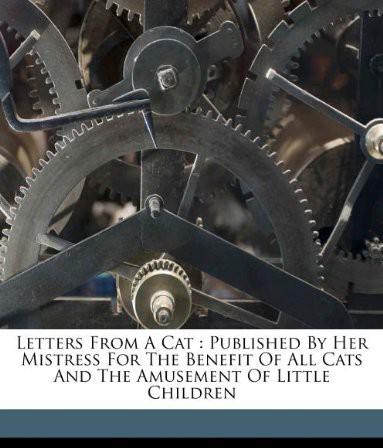 Letters From A Cat : Published By Her Mistress For The Benefit Of All Cats And The Amusement Of Little Children